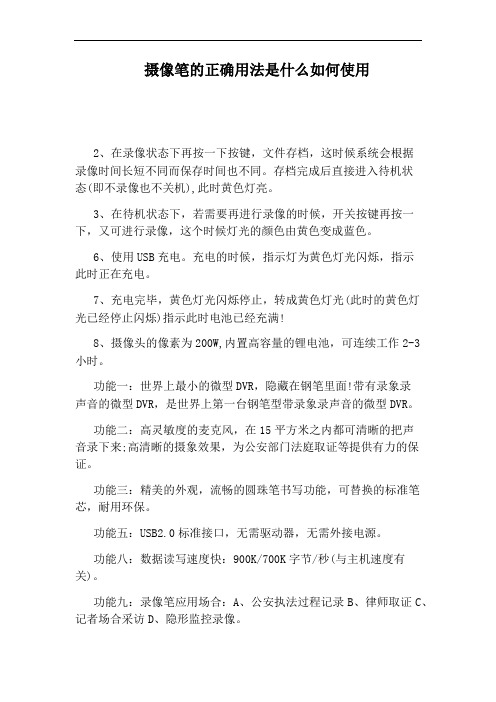 摄像笔的正确用法是什么如何使用

2、在录像状态下再按一下按键，文件存档，这时候系统会根据录像时间长短不同而保存时间也不同。存档完成后直接进入待机状态(即不录像也不关机),此时黄色灯亮。

3、在待机状态下，若需要再进行录像的时候，开关按键再按一下，又可进行录像，这个时候灯光的颜色由黄色变成蓝色。

6、使用USB充电。充电的时候，指示灯为黄色灯光闪烁，指示此时正在充电。

7、充电完毕，黄色灯光闪烁停止，转成黄色灯光(此时的黄色灯光已经停止闪烁)指示此时电池已经充满!

8、摄像头的像素为200W,内置高容量的锂电池，可连续工作2-3小时。

功能一：世界上最小的微型DVR，隐藏在钢笔里面!带有录象录声音的微型DVR，是世界上第一台钢笔型带录象录声音的微型DVR。

功能二：高灵敏度的麦克风，在15平方米之内都可清晰的把声音录下来;高清晰的摄象效果，为公安部门法庭取证等提供有力的保证。

功能三：精美的外观，流畅的圆珠笔书写功能，可替换的标准笔芯，耐用环保。

功能五：USB2.0标准接口，无需驱动器，无需外接电源。

功能八：数据读写速度快：900K/700K字节/秒(与主机速度有关)。

功能九：录像笔应用场合：A、公安执法过程记录B、律师取证C、记者场合采访D、隐形监控录像。